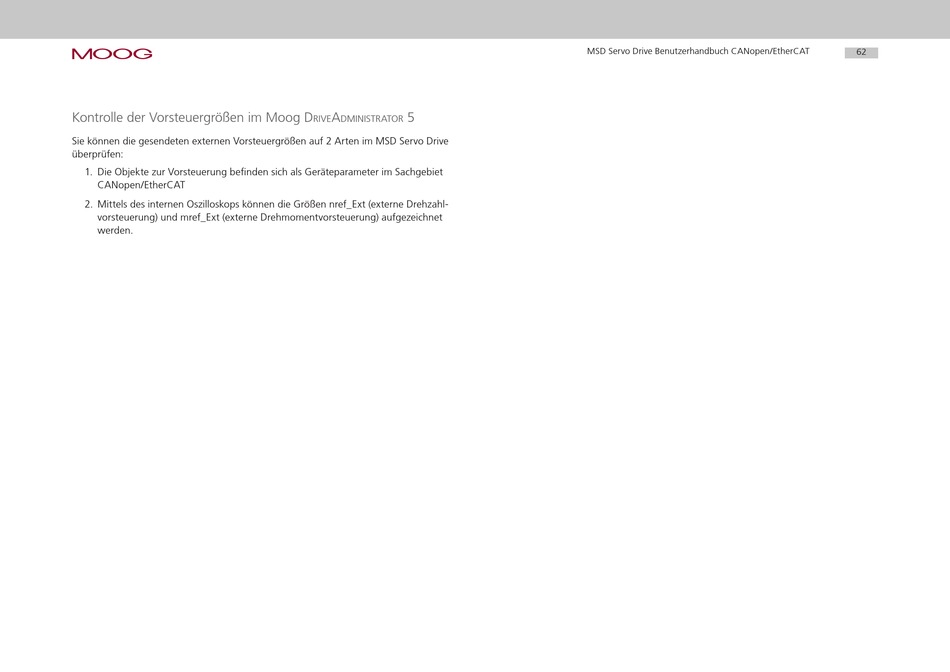 MOOG

MSD Servo Drive Benutzerhandbuch CANopen/EtherCAT

62

Kontrolle der Vorsteuergrößen im Moog DriveAdministrator 5

Sie können die gesendeten externen Vorsteuergrößen auf 2 Arten im MSD Servo Drive überprüfen:

1. Die Objekte zur Vorsteuerung befinden sich als Geräteparameter im Sachgebiet CANopen/EtherCAT

2. Mittels des internen Oszilloskops können die Größen nref_Ext (externe Drehzahlvorsteuerung) und mref_Ext (externe Drehmomentvorsteuerung) aufgezeichnet werden.